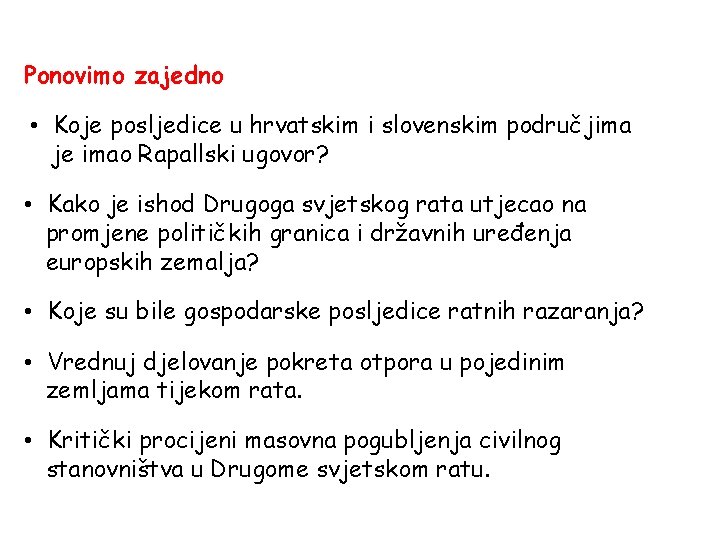 Ponovimo zajedno

• Koje posljedice u hrvatskim i slovenskim područjima je imao Rapallski ugovor?

• Kako je ishod Drugoga svjetskog rata utjecao na promjene političkih granica i državnih uređenja europskih zemalja?

• Koje su bile gospodarske posljedice ratnih razaranja?

• Vrednuj djelovanje pokreta otpora u pojedinim zemljama tijekom rata.

• Kritički procijeni masovna pogubljenja civilnog stanovništva u Drugome svjetskom ratu.